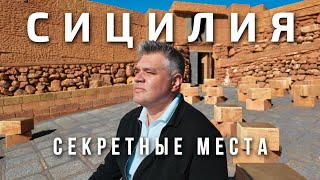 СИЦИЛИЯ

СЕКРЕТНЫЕ МЕСТА